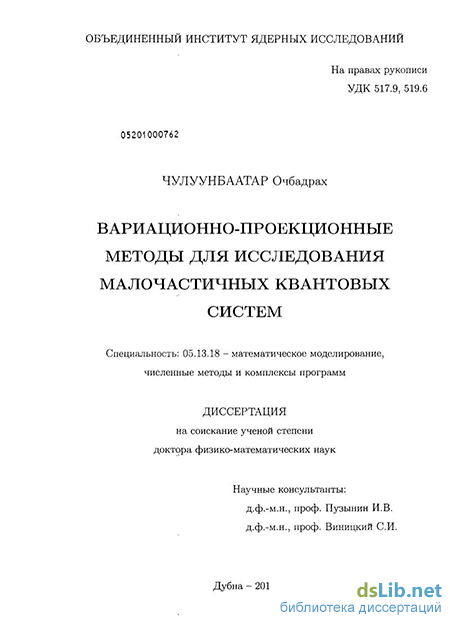 ОБЪЕДИНЕННЫЙ ИНСТИТУТ ЯДЕРНЫХ ИССЛЕДОВАНИЙ

На правах рукописи
УДК 517.9, 519.6

05201000762

ЧУЛУУНБААТАР Очбадрах

ВАРИАЦИОННО-ПРОЕКЦИОННЫЕ МЕТОДЫ ДЛЯ ИССЛЕДОВАНИЯ МАЛОЧАСТИЧНЫХ КВАНТОВЫХ СИСТЕМ

Специальность: 05.13.18 – математическое моделирование, численные методы и комплексы программ

ДИССЕРТАЦИЯ
на соискание ученой степени
доктора физико-математических наук

Научные консультанты:
д.ф.-м.н., проф. Пузынин И.В.
д.ф.-м.н., проф. Виницкий С.И.

Дубна – 201

dsLib.net
библиотека диссертаций